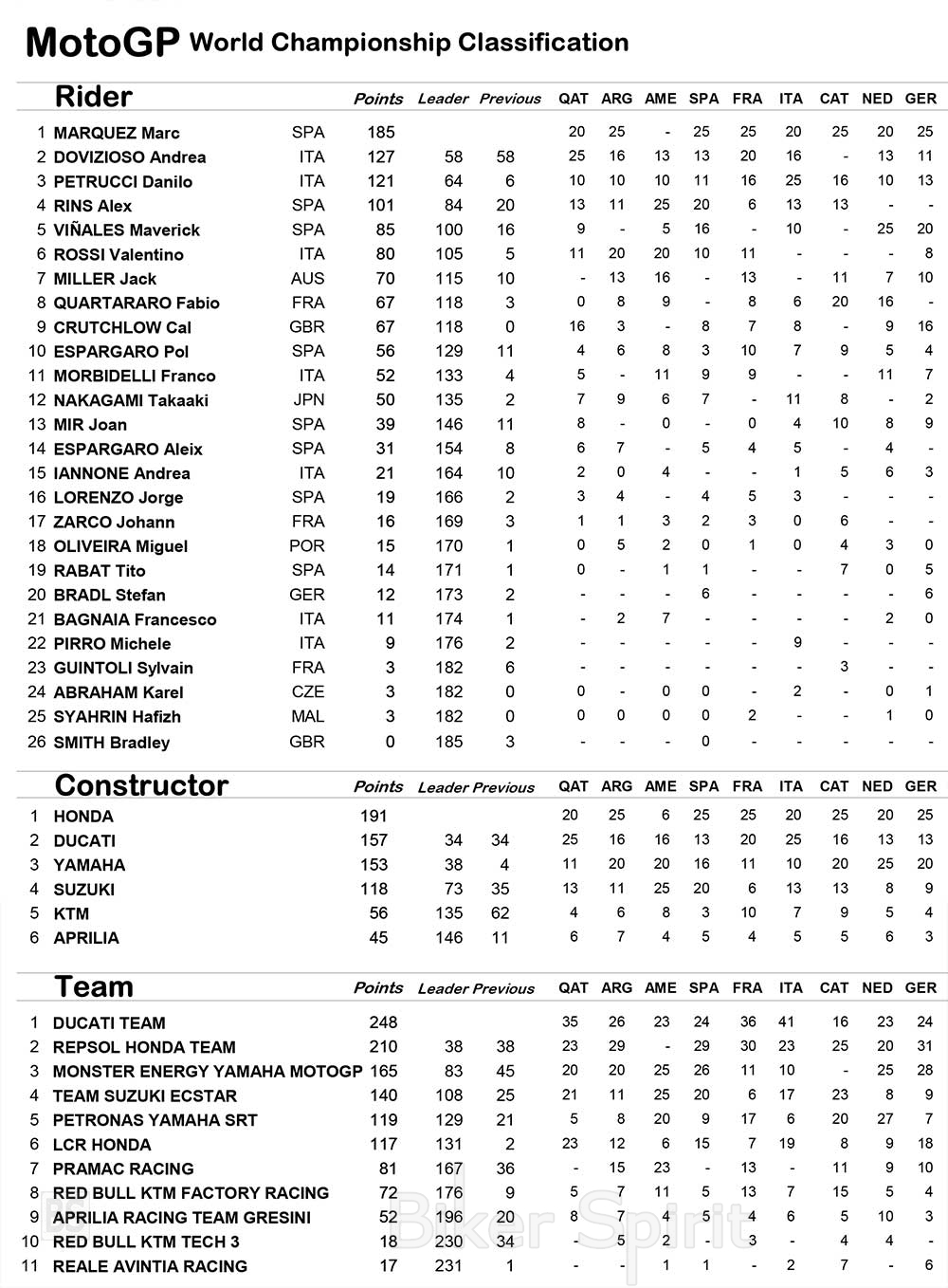 MotoGP World Championship Classification

| | Rider | | Points | Leader | Previous | QAT | ARG | AME | SPA | FRA | ITA | CAT | NED | GER |
|---|---|---|---|---|---|---|---|---|---|---|---|---|---|---|
| 1 | MARQUEZ Marc | SPA | 185 | | | 20 | 25 | - | 25 | 25 | 20 | 25 | 20 | 25 |
| 2 | DOVIZIOSO Andrea | ITA | 127 | 58 | 58 | 25 | 16 | 13 | 13 | 20 | 16 | - | 13 | 11 |
| 3 | PETRUCCI Danilo | ITA | 121 | 64 | 6 | 10 | 10 | 10 | 11 | 16 | 25 | 16 | 10 | 13 |
| 4 | RINS Alex | SPA | 101 | 84 | 20 | 13 | 11 | 25 | 20 | 6 | 13 | 13 | - | - |
| 5 | VIÑALES Maverick | SPA | 85 | 100 | 16 | 9 | - | 5 | 16 | - | 10 | - | 25 | 20 |
| 6 | ROSSI Valentino | ITA | 80 | 105 | 5 | 11 | 20 | 20 | 10 | 11 | - | - | - | 8 |
| 7 | MILLER Jack | AUS | 70 | 115 | 10 | - | 13 | 16 | - | 13 | - | 11 | 7 | 10 |
| 8 | QUARTARARO Fabio | FRA | 67 | 118 | 3 | 0 | 8 | 9 | - | 8 | 6 | 20 | 16 | - |
| 9 | CRUTCHLOW Cal | GBR | 67 | 118 | 0 | 16 | 3 | - | 8 | 7 | 8 | - | 9 | 16 |
| 10 | ESPARGARO Pol | SPA | 56 | 129 | 11 | 4 | 6 | 8 | 3 | 10 | 7 | 9 | 5 | 4 |
| 11 | MORBIDELLI Franco | ITA | 52 | 133 | 4 | 5 | - | 11 | 9 | 9 | - | - | 11 | 7 |
| 12 | NAKAGAMI Takaaki | JPN | 50 | 135 | 2 | 7 | 9 | 6 | 7 | - | 11 | 8 | - | 2 |
| 13 | MIR Joan | SPA | 39 | 146 | 11 | 8 | - | 0 | - | 0 | 4 | 10 | 8 | 9 |
| 14 | ESPARGARO Aleix | SPA | 31 | 154 | 8 | 6 | 7 | - | 5 | 4 | 5 | - | 4 | - |
| 15 | IANNONE Andrea | ITA | 21 | 164 | 10 | 2 | 0 | 4 | - | - | 1 | 5 | 6 | 3 |
| 16 | LORENZO Jorge | SPA | 19 | 166 | 2 | 3 | 4 | - | 4 | 5 | 3 | - | - | - |
| 17 | ZARCO Johann | FRA | 16 | 169 | 3 | 1 | 1 | 3 | 2 | 3 | 0 | 6 | - | - |
| 18 | OLIVEIRA Miguel | POR | 15 | 170 | 1 | 0 | 5 | 2 | 0 | 1 | 0 | 4 | 3 | 0 |
| 19 | RABAT Tito | SPA | 14 | 171 | 1 | 0 | - | 1 | 1 | - | - | 7 | 0 | 5 |
| 20 | BRADL Stefan | GER | 12 | 173 | 2 | - | - | - | 6 | - | - | - | - | 6 |
| 21 | BAGNAIA Francesco | ITA | 11 | 174 | 1 | - | 2 | 7 | - | - | - | - | 2 | 0 |
| 22 | PIRRO Michele | ITA | 9 | 176 | 2 | - | - | - | - | - | 9 | - | - | - |
| 23 | GUINTOLI Sylvain | FRA | 3 | 182 | 6 | - | - | - | - | - | - | 3 | - | - |
| 24 | ABRAHAM Karel | CZE | 3 | 182 | 0 | 0 | - | 0 | 0 | - | 2 | - | 0 | 1 |
| 25 | SYAHRIN Hafizh | MAL | 3 | 182 | 0 | 0 | 0 | 0 | 0 | 2 | - | - | 1 | 0 |
| 26 | SMITH Bradley | GBR | 0 | 185 | 3 | - | - | - | 0 | - | - | - | - | - |

| | Constructor | Points | Leader | Previous | QAT | ARG | AME | SPA | FRA | ITA | CAT | NED | GER |
|---|---|---|---|---|---|---|---|---|---|---|---|---|---|
| 1 | HONDA | 191 | | | 20 | 25 | 6 | 25 | 25 | 20 | 25 | 20 | 25 |
| 2 | DUCATI | 157 | 34 | 34 | 25 | 16 | 16 | 13 | 20 | 25 | 16 | 13 | 13 |
| 3 | YAMAHA | 153 | 38 | 4 | 11 | 20 | 20 | 16 | 11 | 10 | 20 | 25 | 20 |
| 4 | SUZUKI | 118 | 73 | 35 | 13 | 11 | 25 | 20 | 6 | 13 | 13 | 8 | 9 |
| 5 | KTM | 56 | 135 | 62 | 4 | 6 | 8 | 3 | 10 | 7 | 9 | 5 | 4 |
| 6 | APRILIA | 45 | 146 | 11 | 6 | 7 | 4 | 5 | 4 | 5 | 5 | 6 | 3 |

| | Team | Points | Leader | Previous | QAT | ARG | AME | SPA | FRA | ITA | CAT | NED | GER |
|---|---|---|---|---|---|---|---|---|---|---|---|---|---|
| 1 | DUCATI TEAM | 248 | | | 35 | 26 | 23 | 24 | 36 | 41 | 16 | 23 | 24 |
| 2 | REPSOL HONDA TEAM | 210 | 38 | 38 | 23 | 29 | - | 29 | 30 | 23 | 25 | 20 | 31 |
| 3 | MONSTER ENERGY YAMAHA MOTOGP | 165 | 83 | 45 | 20 | 20 | 25 | 26 | 11 | 10 | - | 25 | 28 |
| 4 | TEAM SUZUKI ECSTAR | 140 | 108 | 25 | 21 | 11 | 25 | 20 | 6 | 17 | 23 | 8 | 9 |
| 5 | PETRONAS YAMAHA SRT | 119 | 129 | 21 | 5 | 8 | 20 | 9 | 17 | 6 | 20 | 27 | 7 |
| 6 | LCR HONDA | 117 | 131 | 2 | 23 | 12 | 6 | 15 | 7 | 19 | 8 | 9 | 18 |
| 7 | PRAMAC RACING | 81 | 167 | 36 | - | 15 | 23 | - | 13 | - | 11 | 9 | 10 |
| 8 | RED BULL KTM FACTORY RACING | 72 | 176 | 9 | 5 | 7 | 11 | 5 | 13 | 7 | 15 | 5 | 4 |
| 9 | APRILIA RACING TEAM GRESINI | 52 | 196 | 20 | 8 | 7 | 4 | 5 | 4 | 6 | 5 | 10 | 3 |
| 10 | RED BULL KTM TECH 3 | 18 | 230 | 34 | - | 5 | 2 | - | 3 | - | 4 | 4 | - |
| 11 | REALE AVINTIA RACING | 17 | 231 | 1 | - | - | 1 | 1 | - | 2 | 7 | - | 6 |

Biker Spirit